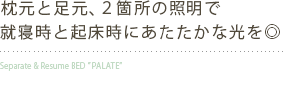 枕元と足元、2箇所の照明で
就寝時と起床時にあたたかな光を◎

Separate & Resume BED "PALATE"